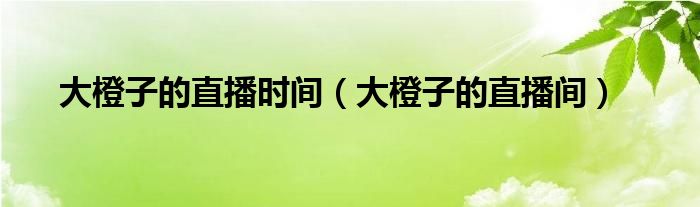 大橙子的直播时间（大橙子的直播间）